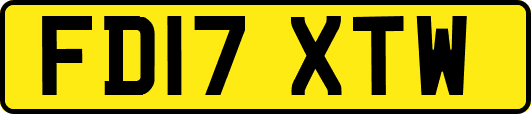 FD17 XTW